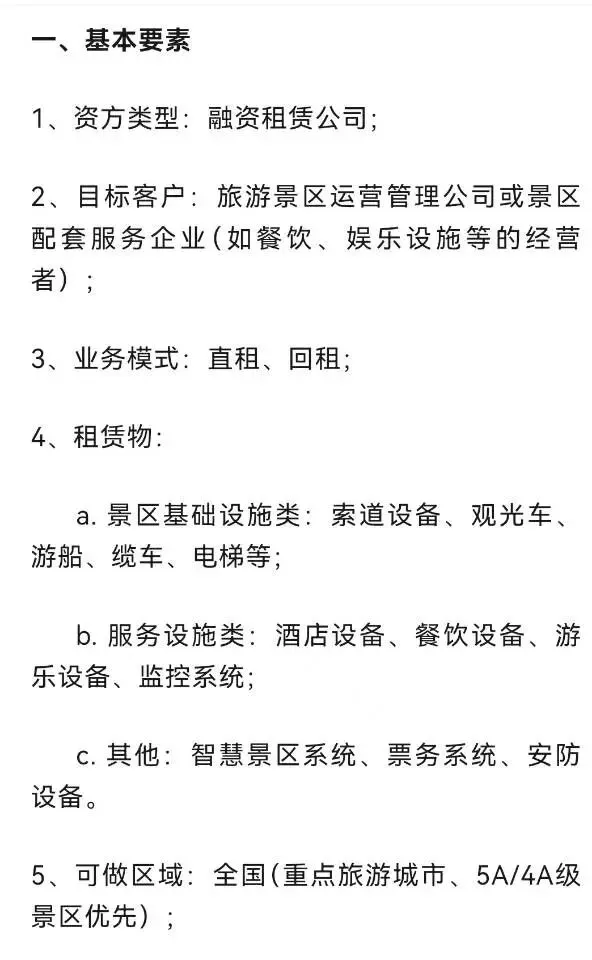 一、基本要素

1、资方类型：融资租赁公司；

2、目标客户：旅游景区运营管理公司或景区配套服务企业（如餐饮、娱乐设施等的经营者）；

3、业务模式：直租、回租；

4、租赁物：

a. 景区基础设施类：索道设备、观光车、游船、缆车、电梯等；

b. 服务设施类：酒店设备、餐饮设备、游乐设备、监控系统；

c. 其他：智慧景区系统、票务系统、安防设备。

5、可做区域：全国（重点旅游城市、5A/4A级景区优先）；